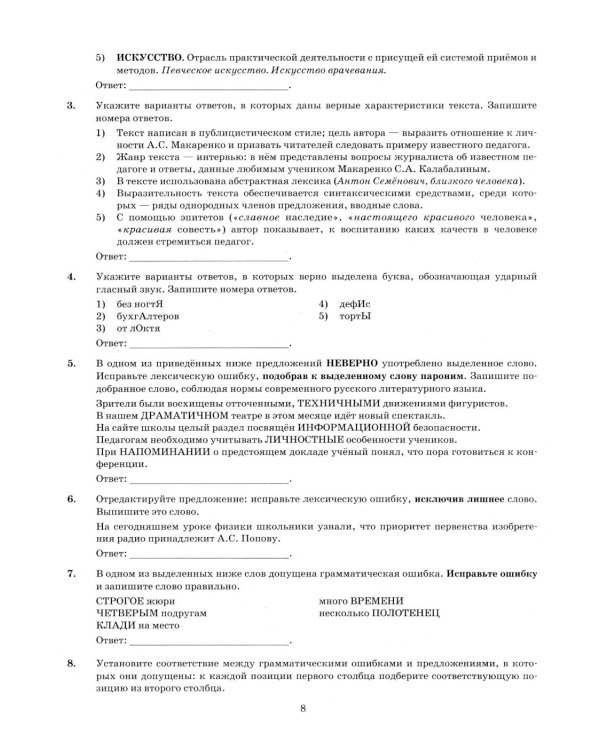 5) ИСКУССТВО. Отрасль практической деятельности с присущей ей системой приёмов и методов. Певческое искусство. Искусство врачевания.

Ответ: ____.

3. Укажите варианты ответов, в которых даны верные характеристики текста. Запишите номера ответов.

1) Текст написан в публицистическом стиле; цель автора — выразить отношение к личности А.С. Макаренко и призвать читателей следовать примеру известного педагога.
2) Жанр текста — интервью: в нём представлены вопросы журналиста об известном педагоге и ответы, данные любимым учеником Макаренко С.А. Калабалиным.
3) В тексте использована абстрактная лексика (Антон Семёнович, близкого человека).
4) Выразительность текста обеспечивается синтаксическими средствами, среди которых — ряды однородных членов предложения, вводные слова.
5) С помощью эпитетов («славное наследие», «настоящего красивого человека», «красивая совесть») автор показывает, к воспитанию каких качеств в человеке должен стремиться педагог.

Ответ: ____.

4. Укажите варианты ответов, в которых верно выделена буква, обозначающая ударный гласный звук. Запишите номера ответов.

1) без ногтЯ
2) бухгАлтеров
3) от лОктя
4) дефИс
5) тортЫ

Ответ: ____.

5. В одном из приведённых ниже предложений НЕВЕРНО употреблено выделенное слово. Исправьте лексическую ошибку, подобрав к выделенному слову пароним. Запишите подобранное слово, соблюдая нормы современного русского литературного языка.

Зрители были восхищены отточенными, ТЕХНИЧНЫМИ движениями фигуристов.
В нашем ДРАМАТИЧНОМ театре в этом месяце идёт новый спектакль.
На сайте школы целый раздел посвящён ИНФОРМАЦИОННОЙ безопасности.
Педагогам необходимо учитывать ЛИЧНОСТНЫЕ особенности учеников.
При НАПОМИНАНИИ о предстоящем докладе учёный понял, что пора готовиться к конференции.

Ответ: ____.

6. Отредактируйте предложение: исправьте лексическую ошибку, исключив лишнее слово. Выпишите это слово.

На сегодняшнем уроке физики школьники узнали, что приоритет первенства изобретения радио принадлежит А.С. Попову.

Ответ: ____.

7. В одном из выделенных ниже слов допущена грамматическая ошибка. Исправьте ошибку и запишите слово правильно.

СТРОГОЕ жюри
ЧЕТВЕРЫМ подругам
КЛАДИ на место
много ВРЕМЕНИ
несколько ПОЛОТЕНЕЦ

Ответ: ____.

8. Установите соответствие между грамматическими ошибками и предложениями, в которых они допущены: к каждой позиции первого столбца подберите соответствующую позицию из второго столбца.

8